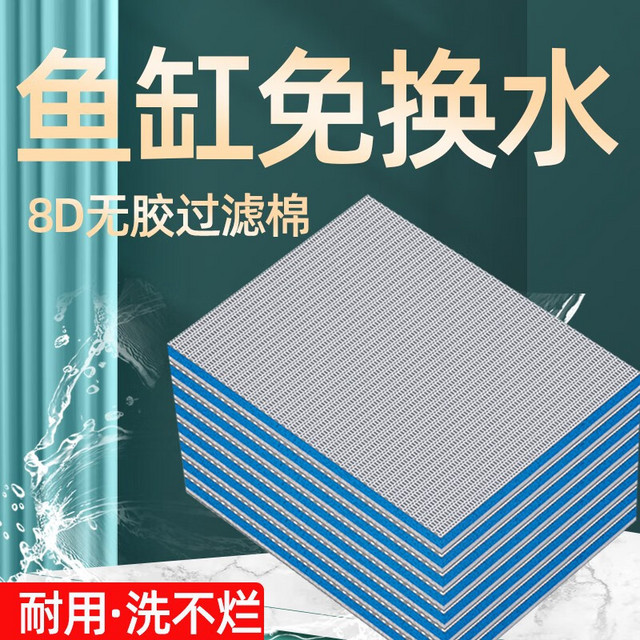 鱼缸免换水

8D无胶过滤棉

耐用·洗不烂